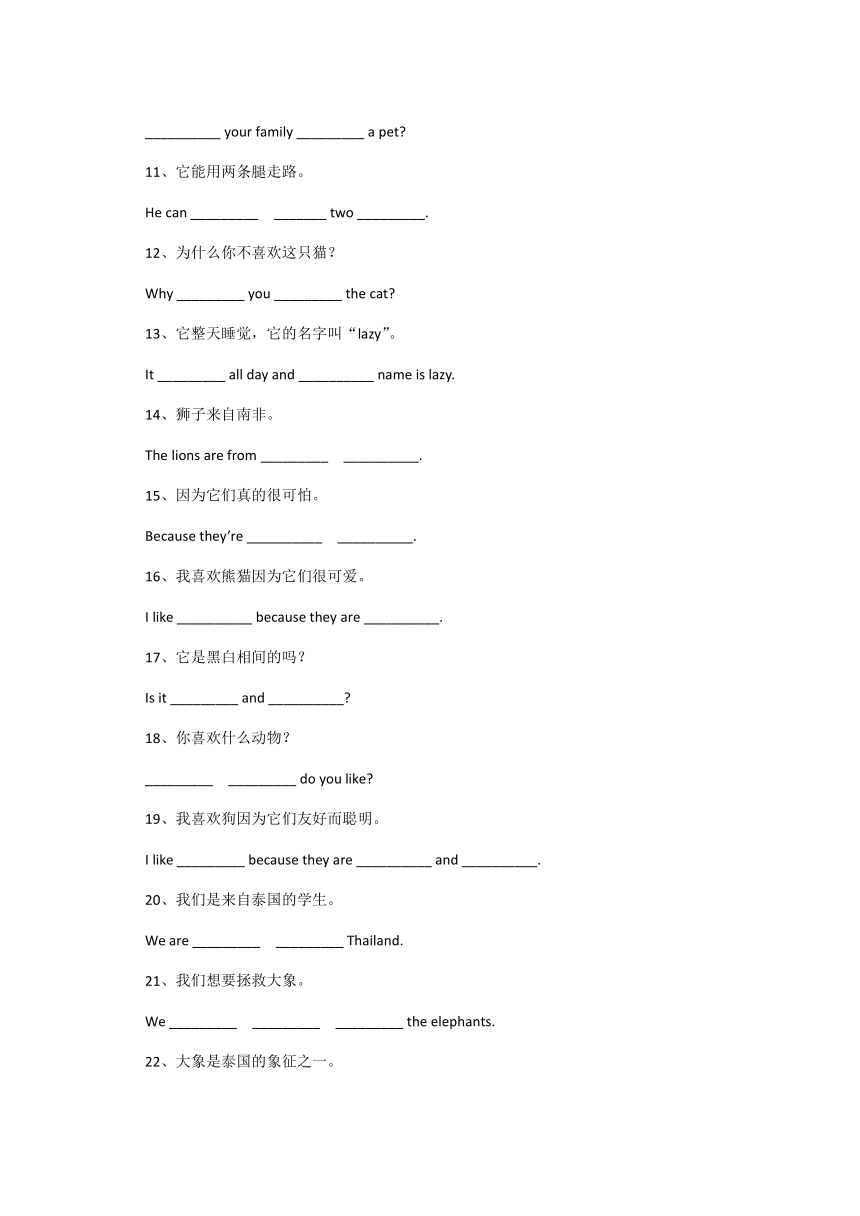 __________ your family _________ a pet?

11、它能用两条腿走路。

He can _________ _______ two _________.

12、为什么你不喜欢这只猫？

Why _________ you _________ the cat?

13、它整天睡觉，它的名字叫“lazy”。

It _________ all day and __________ name is lazy.

14、狮子来自南非。

The lions are from _________ __________.

15、因为它们真的很可怕。

Because they’re __________ __________.

16、我喜欢熊猫因为它们很可爱。

I like __________ because they are __________.

17、它是黑白相间的吗？

Is it _________ and __________?

18、你喜欢什么动物？

_________ _________ do you like?

19、我喜欢狗因为它们友好而聪明。

I like _________ because they are __________ and __________.

20、我们是来自泰国的学生。

We are _________ _________ Thailand.

21、我们想要拯救大象。

We _________ _________ _________ the elephants.

22、大象是泰国的象征之一。